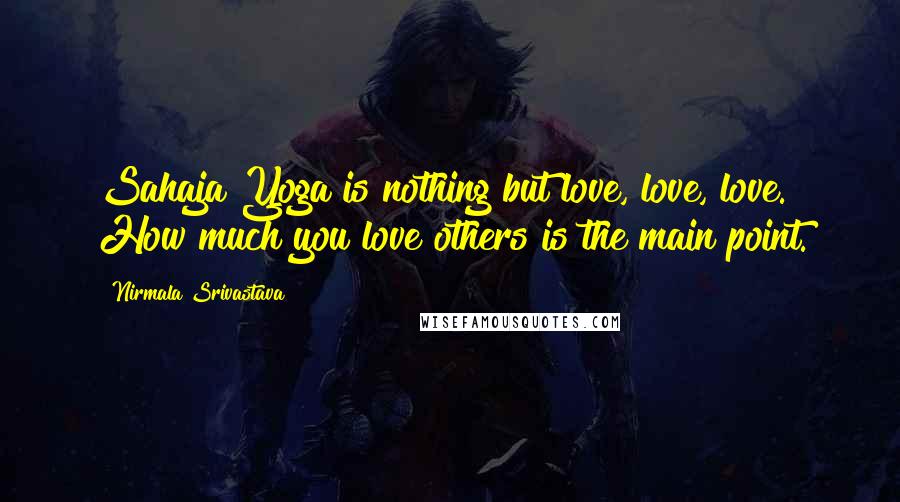 Sahaja Yoga is nothing but love, love, love. How much you love others is the main point.

Nirmala Srivastava

WISEFAMOUSQUOTES.COM